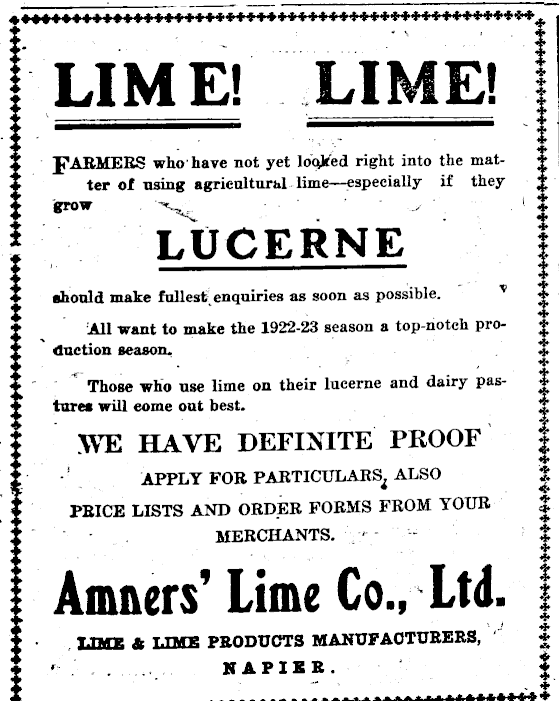 LIME! LIME!

FARMERS who have not yet looked right into the matter of using agricultural lime—especially if they grow

LUCERNE

should make fullest enquiries as soon as possible.

All want to make the 1922-23 season a top-notch production season.

Those who use lime on their lucerne and dairy pastures will come out best.

WE HAVE DEFINITE PROOF

APPLY FOR PARTICULARS, ALSO PRICE LISTS AND ORDER FORMS FROM YOUR MERCHANTS.

Amners' Lime Co., Ltd.

LIME & LIME PRODUCTS MANUFACTURERS, NAPIER.